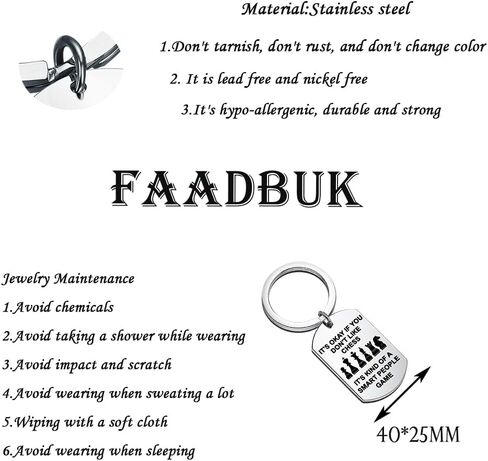 Material:Stainless steel

1.Don't tarnish, don't rust, and don't change color

2. It is lead free and nickel free

3.It's hypo-allergenic, durable and strong

FAADBUK

Jewelry Maintenance

1.Avoid chemicals

2.Avoid taking a shower while wearing

3.Avoid impact and scratch

4.Avoid wearing when sweating a lot

5.Wiping with a soft cloth

6.Avoid wearing when sleeping

IT'S OKAY IF YOU DON'T LIKE CHESS

IT'S KIND OF A SMART PEOPLE GAME

40*25MM